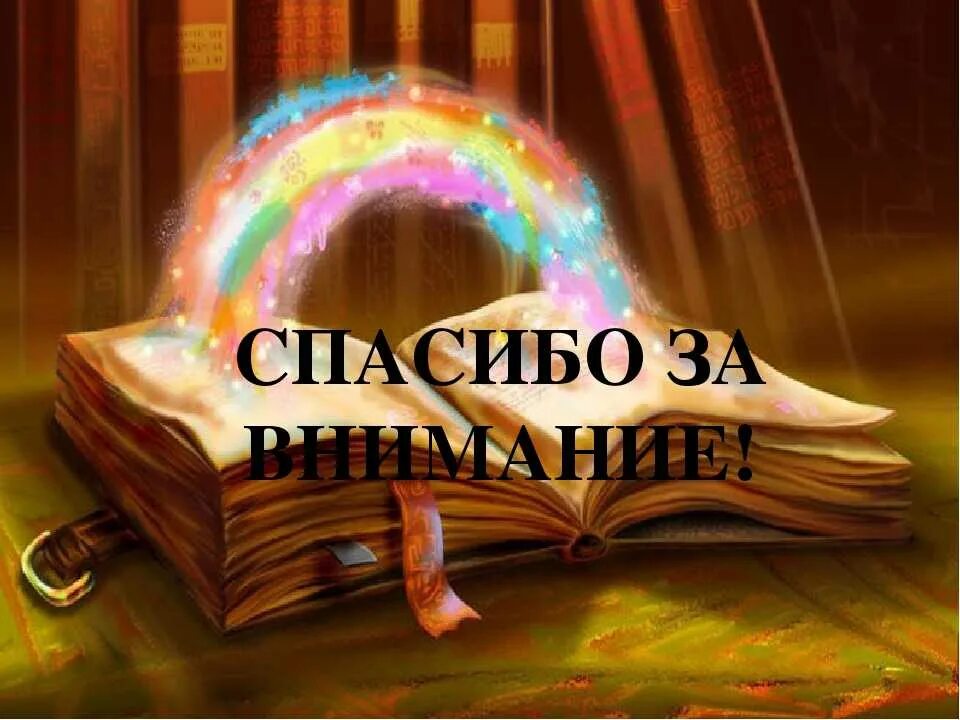 СПАСИБО ЗА ВНИМАНИЕ!